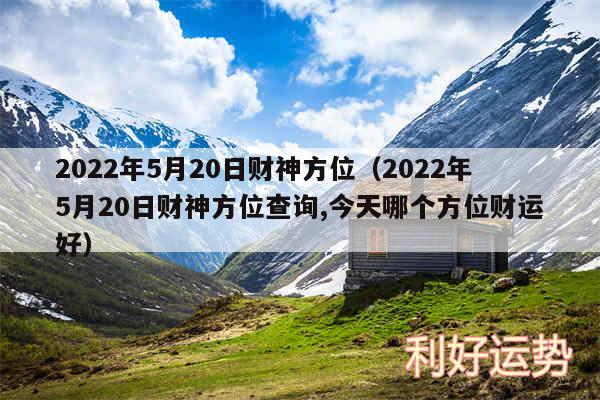 2022年5月20日财神方位（2022年5月20日财神方位查询,今天哪个方位财运好）

利好运势